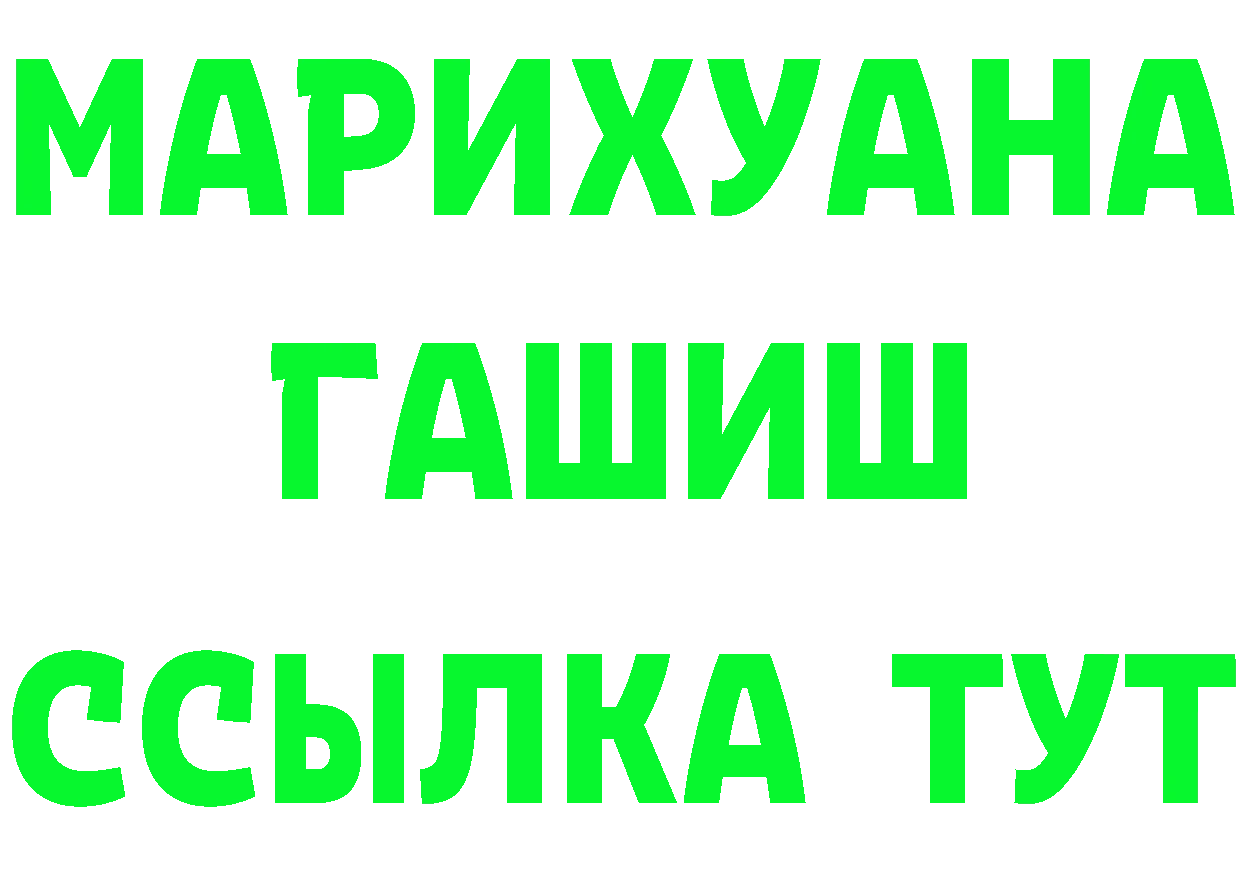 МАРИХУАНА
ГАШИШ
ССЫЛКА ТУТ